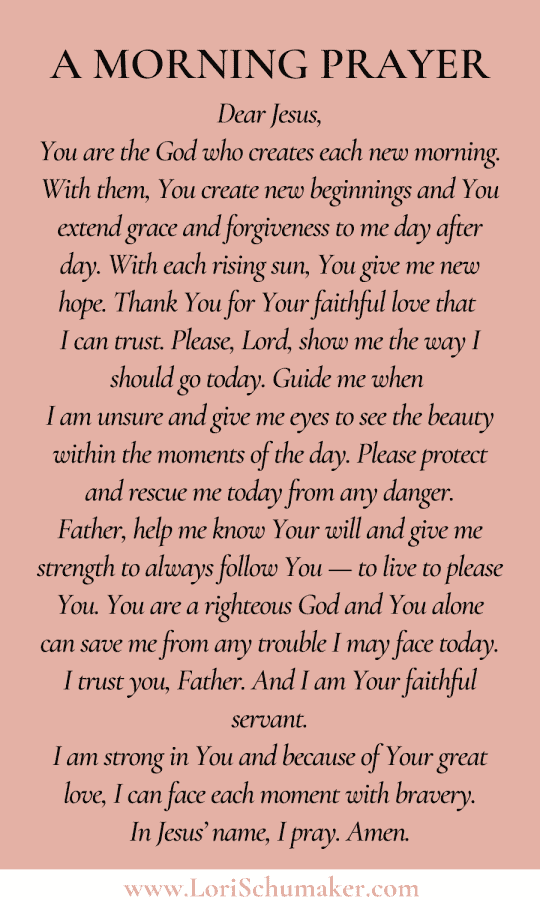 A MORNING PRAYER

Dear Jesus,
You are the God who creates each new morning. With them, You create new beginnings and You extend grace and forgiveness to me day after day. With each rising sun, You give me new hope. Thank You for Your faithful love that I can trust. Please, Lord, show me the way I should go today. Guide me when I am unsure and give me eyes to see the beauty within the moments of the day. Please protect and rescue me today from any danger. Father, help me know Your will and give me strength to always follow You — to live to please You. You are a righteous God and You alone can save me from any trouble I may face today. I trust you, Father. And I am Your faithful servant.
I am strong in You and because of Your great love, I can face each moment with bravery.
In Jesus' name, I pray. Amen.

www.LoriSchumaker.com